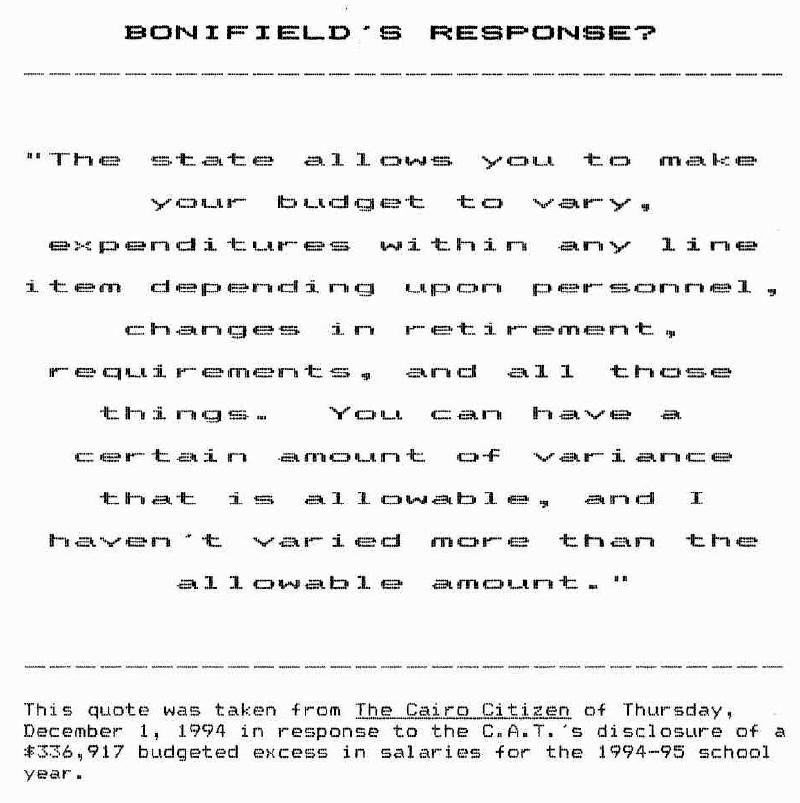 BONIFIELD'S RESPONSE?

"The state allows you to make your budget to vary, expenditures within any line item depending upon personnel, changes in retirement, requirements, and all those things. You can have a certain amount of variance that is allowable, and I haven't varied more than the allowable amount."

This quote was taken from The Cairo Citizen of Thursday, December 1, 1994 in response to the C.A.T.'s disclosure of a $336,917 budgeted excess in salaries for the 1994-95 school year.